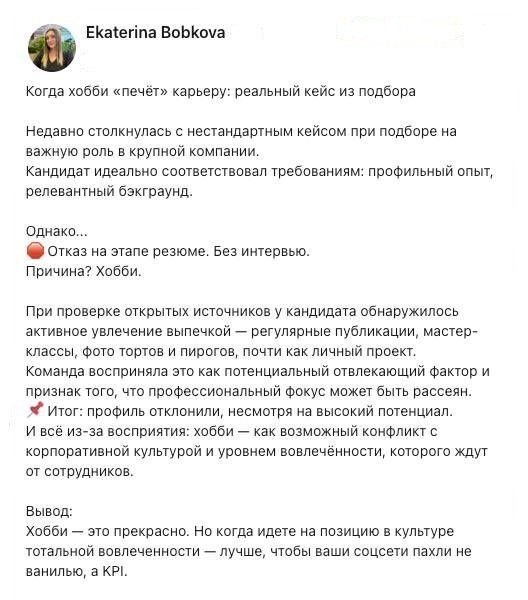 Ekaterina Bobkova

Когда хобби «печёт» карьеру: реальный кейс из подбора

Недавно столкнулась с нестандартным кейсом при подборе на важную роль в крупной компании.
Кандидат идеально соответствовал требованиям: профильный опыт, релевантный бэкграунд.

Однако...
🛑 Отказ на этапе резюме. Без интервью.
Причина? Хобби.

При проверке открытых источников у кандидата обнаружилось активное увлечение выпечкой — регулярные публикации, мастер-классы, фото тортов и пирогов, почти как личный проект.
Команда восприняла это как потенциальный отвлекающий фактор и признак того, что профессиональный фокус может быть рассеян.
📌 Итог: профиль отклонили, несмотря на высокий потенциал.
И всё из-за восприятия: хобби — как возможный конфликт с корпоративной культурой и уровнем вовлечённости, которого ждут от сотрудников.

Вывод:
Хобби — это прекрасно. Но когда идете на позицию в культуре тотальной вовлеченности — лучше, чтобы ваши соцсети пахли не ванилью, а KPI.